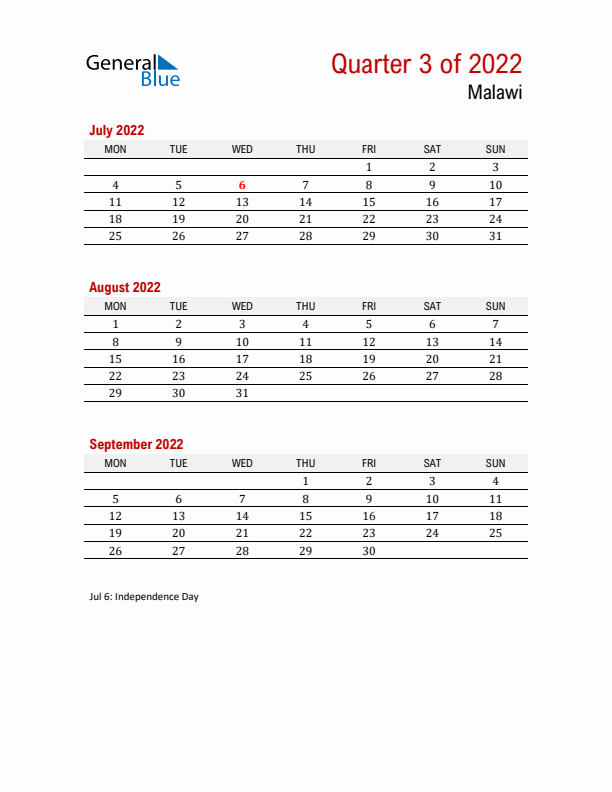 General Blue

Quarter 3 of 2022

Malawi

July 2022

| MON | TUE | WED | THU | FRI | SAT | SUN |
|---|---|---|---|---|---|---|
| | | | | 1 | 2 | 3 |
| 4 | 5 | 6 | 7 | 8 | 9 | 10 |
| 11 | 12 | 13 | 14 | 15 | 16 | 17 |
| 18 | 19 | 20 | 21 | 22 | 23 | 24 |
| 25 | 26 | 27 | 28 | 29 | 30 | 31 |

August 2022

| MON | TUE | WED | THU | FRI | SAT | SUN |
|---|---|---|---|---|---|---|
| 1 | 2 | 3 | 4 | 5 | 6 | 7 |
| 8 | 9 | 10 | 11 | 12 | 13 | 14 |
| 15 | 16 | 17 | 18 | 19 | 20 | 21 |
| 22 | 23 | 24 | 25 | 26 | 27 | 28 |
| 29 | 30 | 31 | | | | |

September 2022

| MON | TUE | WED | THU | FRI | SAT | SUN |
|---|---|---|---|---|---|---|
| | | | 1 | 2 | 3 | 4 |
| 5 | 6 | 7 | 8 | 9 | 10 | 11 |
| 12 | 13 | 14 | 15 | 16 | 17 | 18 |
| 19 | 20 | 21 | 22 | 23 | 24 | 25 |
| 26 | 27 | 28 | 29 | 30 | | |

Jul 6: Independence Day